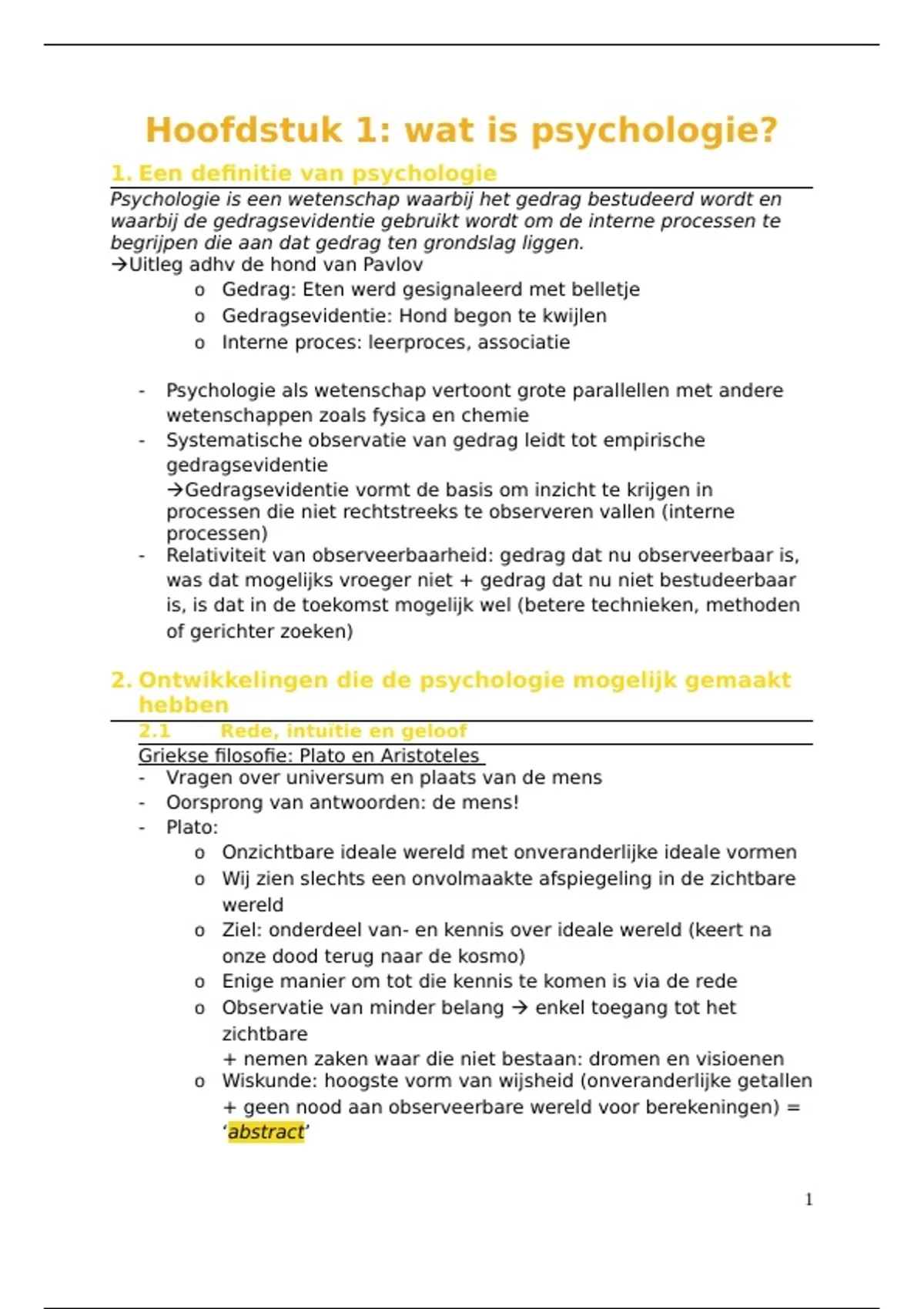 Hoofdstuk 1: wat is psychologie?

1. Een definitie van psychologie

Psychologie is een wetenschap waarbij het gedrag bestudeerd wordt en waarbij de gedragsevidentie gebruikt wordt om de interne processen te begrijpen die aan dat gedrag ten grondslag liggen.

→Uitleg adhv de hond van Pavlov
o Gedrag: Eten werd gesignaleerd met belletje
o Gedragsevidentie: Hond begon te kwijlen
o Interne proces: leerproces, associatie

- Psychologie als wetenschap vertoont grote parallellen met andere wetenschappen zoals fysica en chemie
- Systematische observatie van gedrag leidt tot empirische gedragsevidentie
→Gedragsevidentie vormt de basis om inzicht te krijgen in processen die niet rechtstreeks te observeren vallen (interne processen)
- Relativiteit van observeerbaarheid: gedrag dat nu observeerbaar is, was dat mogelijks vroeger niet + gedrag dat nu niet bestudeerbaar is, is dat in de toekomst mogelijk wel (betere technieken, methoden of gerichter zoeken)

2. Ontwikkelingen die de psychologie mogelijk gemaakt hebben

2.1 Rede, intuïtie en geloof

Griekse filosofie: Plato en Aristoteles
- Vragen over universum en plaats van de mens
- Oorsprong van antwoorden: de mens!
- Plato:
o Onzichtbare ideale wereld met onveranderlijke ideale vormen
o Wij zien slechts een onvolmaakte afspiegeling in de zichtbare wereld
o Ziel: onderdeel van- en kennis over ideale wereld (keert na onze dood terug naar de kosmo)
o Enige manier om tot die kennis te komen is via de rede
o Observatie van minder belang → enkel toegang tot het zichtbare
+ nemen zaken waar die niet bestaan: dromen en visioenen
o Wiskunde: hoogste vorm van wijsheid (onveranderlijke getallen + geen nood aan observeerbare wereld voor berekeningen) = 'abstract'

1